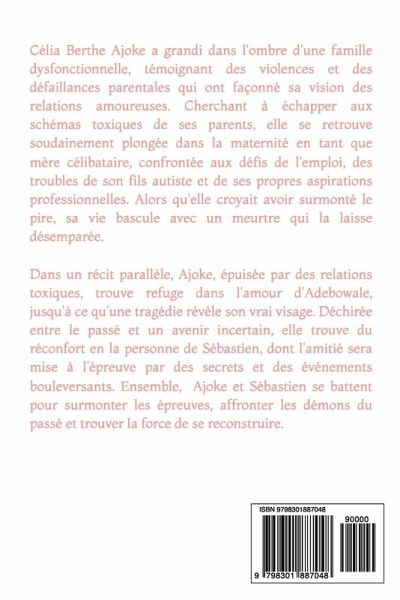 Célia Berthe Ajoke a grandi dans l'ombre d'une famille dysfonctionnelle, témoignant des violences et des défaillances parentales qui ont façonné sa vision des relations amoureuses. Cherchant à échapper aux schémas toxiques de ses parents, elle se retrouve soudainement plongée dans la maternité en tant que mère célibataire, confrontée aux défis de l'emploi, des troubles de son fils autiste et de ses propres aspirations professionnelles. Alors qu'elle croyait avoir surmonté le pire, sa vie bascule avec un meurtre qui la laisse désemparée.

Dans un récit parallèle, Ajoke, épuisée par des relations toxiques, trouve refuge dans l'amour d'Adebowale, jusqu'à ce qu'une tragédie révèle son vrai visage. Déchirée entre le passé et un avenir incertain, elle trouve du réconfort en la personne de Sébastien, dont l'amitié sera mise à l'épreuve par des secrets et des événements bouleversants. Ensemble, Ajoke et Sébastien se battent pour surmonter les épreuves, affronter les démons du passé et trouver la force de se reconstruire.

ISBN 9798301887048

90000

9 798301 887048